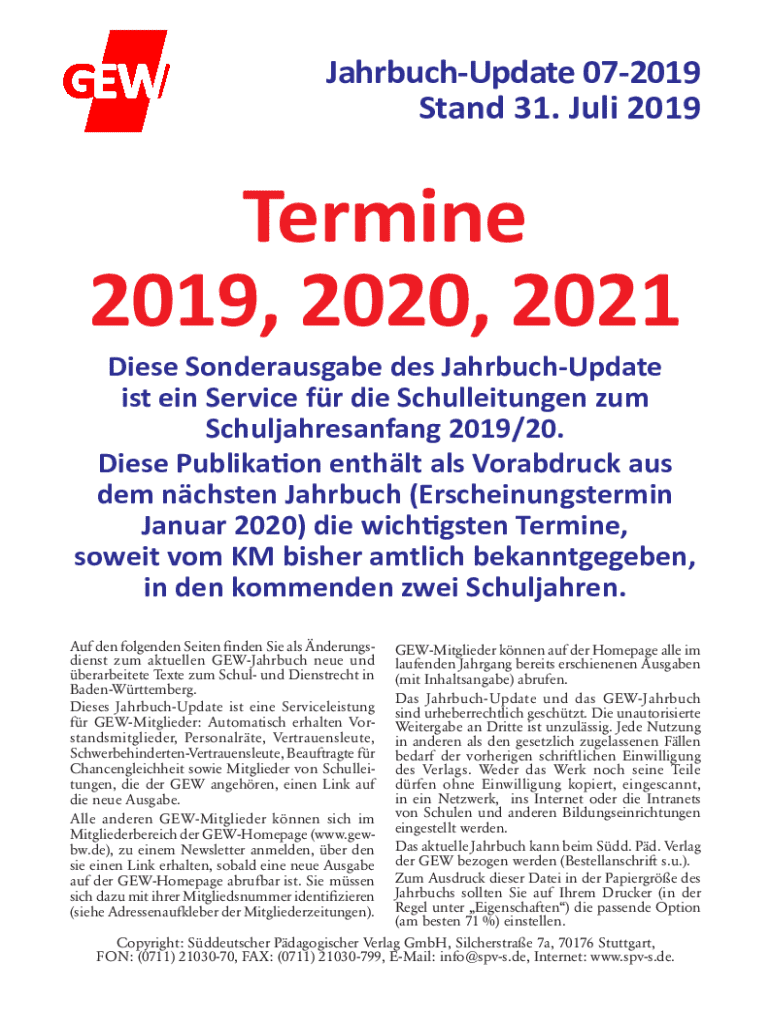 GEW

Jahrbuch-Update 07-2019
Stand 31. Juli 2019

Termine
2019, 2020, 2021

Diese Sonderausgabe des Jahrbuch-Update ist ein Service für die Schulleitungen zum Schuljahresanfang 2019/20.
Diese Publikation enthält als Vorabdruck aus dem nächsten Jahrbuch (Erscheinungstermin Januar 2020) die wichtigsten Termine, soweit vom KM bisher amtlich bekanntgegeben, in den kommenden zwei Schuljahren.

Auf den folgenden Seiten finden Sie als Änderungsdienst zum aktuellen GEW-Jahrbuch neue und überarbeitete Texte zum Schul- und Dienstrecht in Baden-Württemberg.
Dieses Jahrbuch-Update ist eine Serviceleistung für GEW-Mitglieder: Automatisch erhalten Vorstandsmitglieder, Personalräte, Vertrauensleute, Schwerbehinderten-Vertrauensleute, Beauftragte für Chancengleichheit sowie Mitglieder von Schulleitungen, die der GEW angehören, einen Link auf die neue Ausgabe.
Alle anderen GEW-Mitglieder können sich im Mitgliederbereich der GEW-Homepage (www.gew-bw.de), zu einem Newsletter anmelden, über den sie einen Link erhalten, sobald eine neue Ausgabe auf der GEW-Homepage abrufbar ist. Sie müssen sich dazu mit ihrer Mitgliedsnummer identifizieren (siehe Adressenaufkleber der Mitgliederzeitungen).

GEW-Mitglieder können auf der Homepage alle im laufenden Jahrgang bereits erschienenen Ausgaben (mit Inhaltsangabe) abrufen.
Das Jahrbuch-Update und das GEW-Jahrbuch sind urheberrechtlich geschützt. Die unautorisierte Weitergabe an Dritte ist unzulässig. Jede Nutzung in anderen als den gesetzlich zugelassenen Fällen bedarf der vorherigen schriftlichen Einwilligung des Verlags. Weder das Werk noch seine Teile dürfen ohne Einwilligung kopiert, eingescannt, in ein Netzwerk, ins Internet oder die Intranets von Schulen und anderen Bildungseinrichtungen eingestellt werden.
Das aktuelle Jahrbuch kann beim Südd. Päd. Verlag der GEW bezogen werden (Bestellanschrift s.u.).
Zum Ausdruck dieser Datei in der Papiergröße des Jahrbuchs sollten Sie auf Ihrem Drucker (in der Regel unter „Eigenschaften“) die passende Option (am besten 71 %) einstellen.

Copyright: Süddeutscher Pädagogischer Verlag GmbH, Silcherstraße 7a, 70176 Stuttgart, FON: (0711) 21030-70, FAX: (0711) 21030-799, E-Mail: info@spv-s.de, Internet: www.spv-s.de.